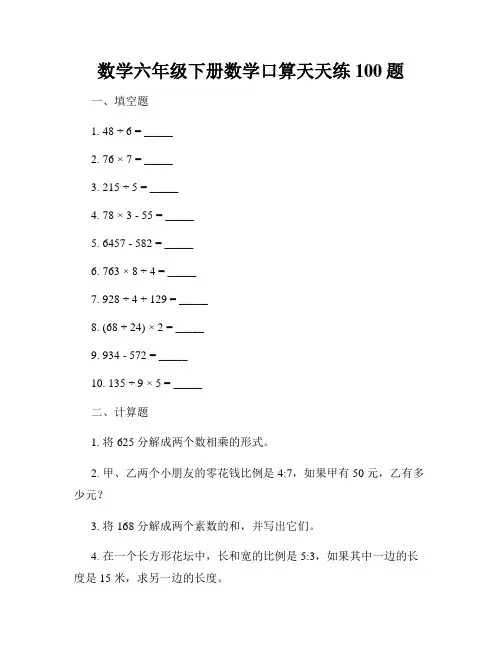 数学六年级下册数学口算天天练 100 题

一、填空题

1. $48 \div 6 =$ _____

2. $76 \times 7 =$ _____

3. $215 \div 5 =$ _____

4. $78 \times 3 - 55 =$ _____

5. $6457 - 582 =$ _____

6. $763 \times 8 \div 4 =$ _____

7. $928 \div 4 + 129 =$ _____

8. $(68 + 24) \times 2 =$ _____

9. $934 - 572 =$ _____

10. $135 \div 9 \times 5 =$ _____

二、计算题

1. 将 625 分解成两个数相乘的形式。

2. 甲、乙两个小朋友的零花钱比例是 4:7，如果甲有 50 元，乙有多少元？

3. 将 168 分解成两个素数的和，并写出它们。

4. 在一个长方形花坛中，长和宽的比例是 5:3，如果其中一边的长度是 15 米，求另一边的长度。